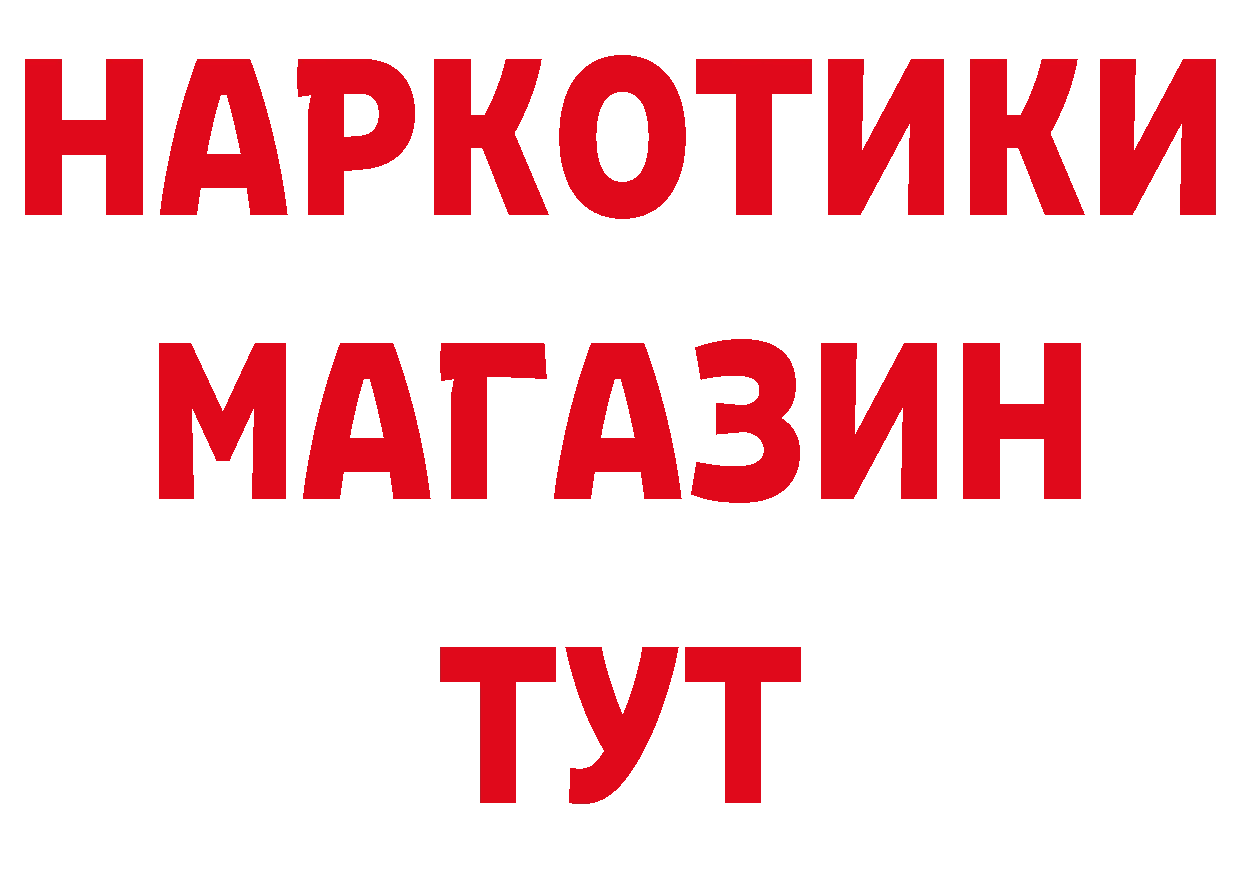 НАРКОТИКИ
МАГАЗИН
ТУТ